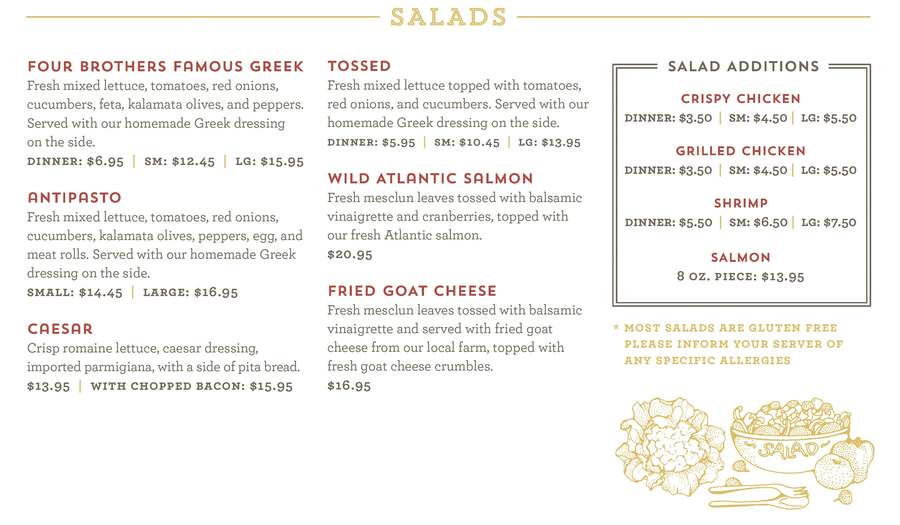 SALADS

FOUR BROTHERS FAMOUS GREEK
Fresh mixed lettuce, tomatoes, red onions, cucumbers, feta, kalamata olives, and peppers. Served with our homemade Greek dressing on the side.
DINNER: $6.95 | SM: $12.45 | LG: $15.95

ANTIPASTO
Fresh mixed lettuce, tomatoes, red onions, cucumbers, kalamata olives, peppers, egg, and meat rolls. Served with our homemade Greek dressing on the side.
SMALL: $14.45 | LARGE: $16.95

CAESAR
Crisp romaine lettuce, caesar dressing, imported parmigiana, with a side of pita bread.
$13.95 | WITH CHOPPED BACON: $15.95

TOSSED
Fresh mixed lettuce topped with tomatoes, red onions, and cucumbers. Served with our homemade Greek dressing on the side.
DINNER: $5.95 | SM: $10.45 | LG: $13.95

WILD ATLANTIC SALMON
Fresh mesclun leaves tossed with balsamic vinaigrette and cranberries, topped with our fresh Atlantic salmon.
$20.95

FRIED GOAT CHEESE
Fresh mesclun leaves tossed with balsamic vinaigrette and served with fried goat cheese from our local farm, topped with fresh goat cheese crumbles.
$16.95

SALAD ADDITIONS

CRISPY CHICKEN
DINNER: $3.50 | SM: $4.50 | LG: $5.50

GRILLED CHICKEN
DINNER: $3.50 | SM: $4.50 | LG: $5.50

SHRIMP
DINNER: $5.50 | SM: $6.50 | LG: $7.50

SALMON
8 OZ. PIECE: $13.95

* MOST SALADS ARE GLUTEN FREE PLEASE INFORM YOUR SERVER OF ANY SPECIFIC ALLERGIES

SALAD